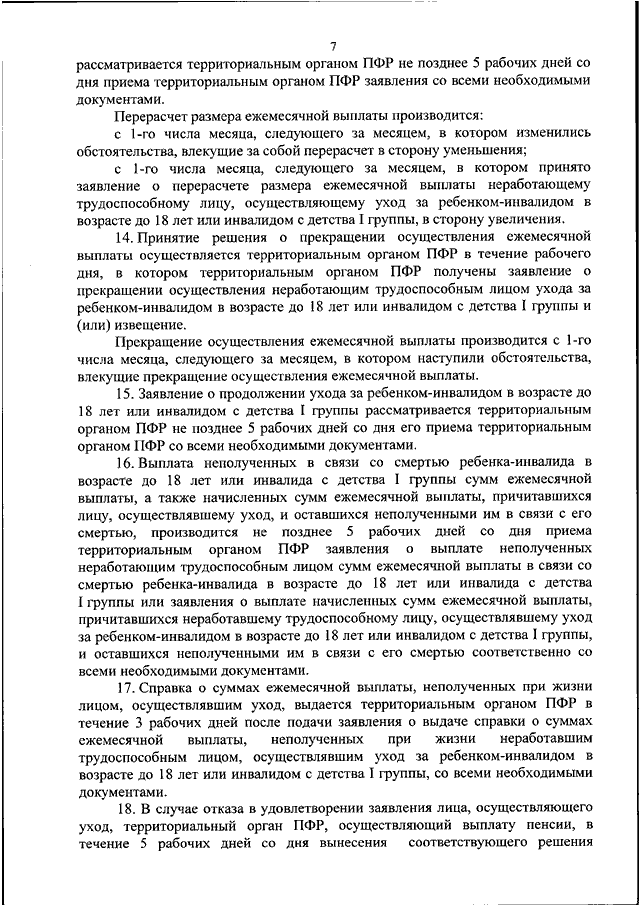 7

рассматривается территориальным органом ПФР не позднее 5 рабочих дней со дня приема территориальным органом ПФР заявления со всеми необходимыми документами.

Перерасчет размера ежемесячной выплаты производится:

с 1-го числа месяца, следующего за месяцем, в котором изменились обстоятельства, влекущие за собой перерасчет в сторону уменьшения;

с 1-го числа месяца, следующего за месяцем, в котором принято заявление о перерасчете размера ежемесячной выплаты неработающему трудоспособному лицу, осуществляющему уход за ребенком-инвалидом в возрасте до 18 лет или инвалидом с детства I группы, в сторону увеличения.

14. Принятие решения о прекращении осуществления ежемесячной выплаты осуществляется территориальным органом ПФР в течение рабочего дня, в котором территориальным органом ПФР получены заявление о прекращении осуществления неработающим трудоспособным лицом ухода за ребенком-инвалидом в возрасте до 18 лет или инвалидом с детства I группы и (или) извещение.

Прекращение осуществления ежемесячной выплаты производится с 1-го числа месяца, следующего за месяцем, в котором наступили обстоятельства, влекущие прекращение осуществления ежемесячной выплаты.

15. Заявление о продолжении ухода за ребенком-инвалидом в возрасте до 18 лет или инвалидом с детства I группы рассматривается территориальным органом ПФР не позднее 5 рабочих дней со дня его приема территориальным органом ПФР со всеми необходимыми документами.

16. Выплата неполученных в связи со смертью ребенка-инвалида в возрасте до 18 лет или инвалида с детства I группы сумм ежемесячной выплаты, а также начисленных сумм ежемесячной выплаты, причитавшихся лицу, осуществлявшему уход, и оставшихся неполученными им в связи с его смертью, производится не позднее 5 рабочих дней со дня приема территориальным органом ПФР заявления о выплате неполученных неработающим трудоспособным лицом сумм ежемесячной выплаты в связи со смертью ребенка-инвалида в возрасте до 18 лет или инвалида с детства I группы или заявления о выплате начисленных сумм ежемесячной выплаты, причитавшихся неработавшему трудоспособному лицу, осуществлявшему уход за ребенком-инвалидом в возрасте до 18 лет или инвалидом с детства I группы, и оставшихся неполученными им в связи с его смертью соответственно со всеми необходимыми документами.

17. Справка о суммах ежемесячной выплаты, неполученных при жизни лицом, осуществлявшим уход, выдается территориальным органом ПФР в течение 3 рабочих дней после подачи заявления о выдаче справки о суммах ежемесячной выплаты, неполученных при жизни неработавшим трудоспособным лицом, осуществлявшим уход за ребенком-инвалидом в возрасте до 18 лет или инвалидом с детства I группы, со всеми необходимыми документами.

18. В случае отказа в удовлетворении заявления лица, осуществляющего уход, территориальный орган ПФР, осуществляющий выплату пенсии, в течение 5 рабочих дней со дня вынесения соответствующего решения